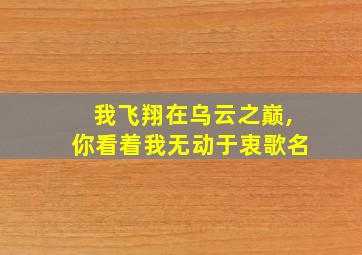 我飞翔在乌云之巅，
你看着我无动于衷歌名